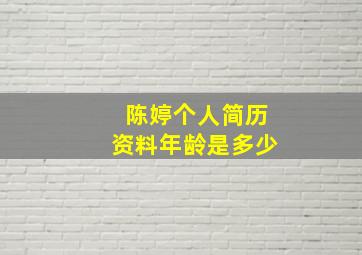 陈婷个人简历
资料年龄是多少